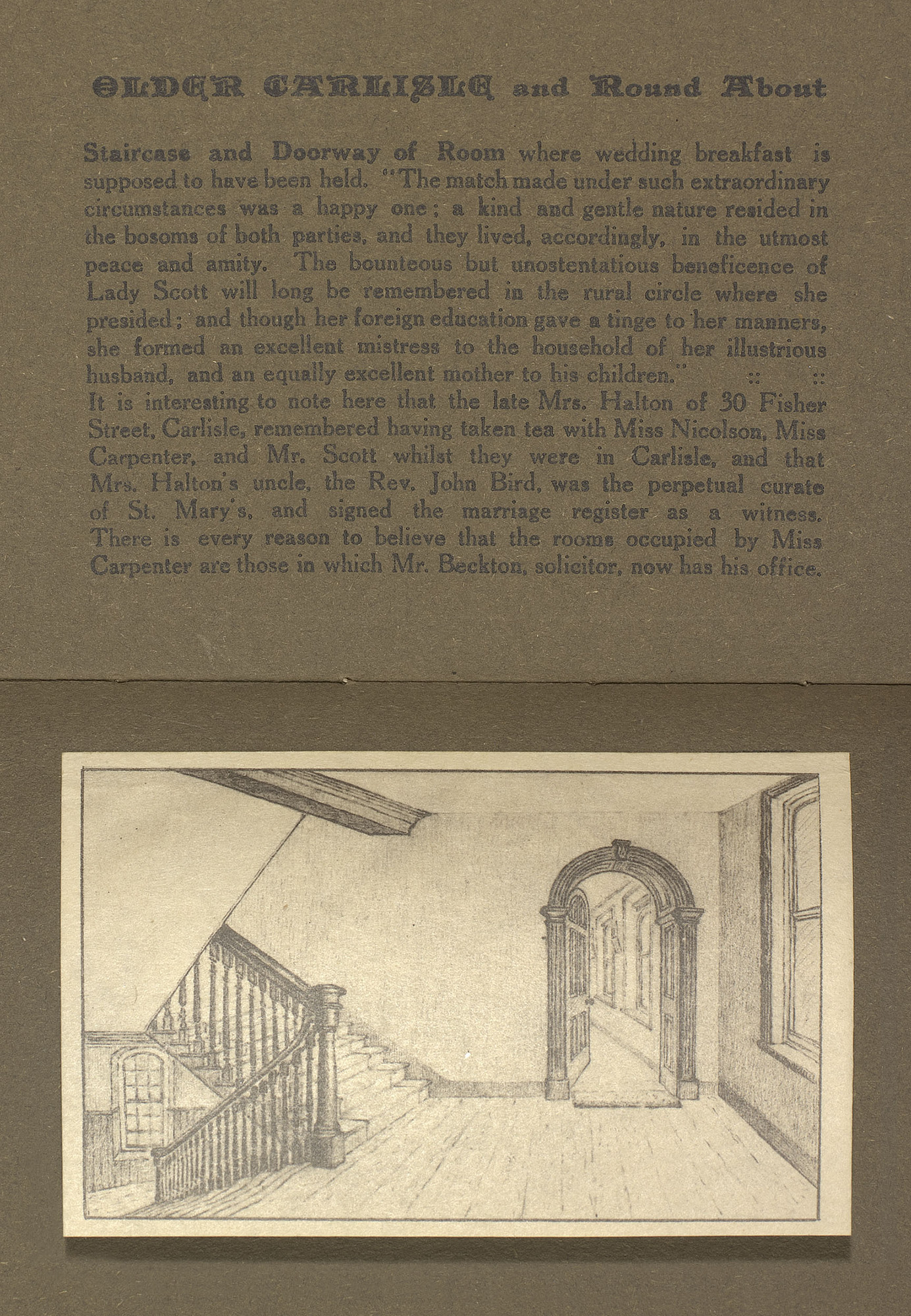 OLDER CARLISLE and Round About

Staircase and Doorway of Room where wedding breakfast is supposed to have been held. "The match made under such extraordinary circumstances was a happy one; a kind and gentle nature resided in the bosoms of both parties, and they lived, accordingly, in the utmost peace and amity. The bounteous but unostentatious beneficence of Lady Scott will long be remembered in the rural circle where she presided; and though her foreign education gave a tinge to her manners, she formed an excellent mistress to the household of her illustrious husband, and an equally excellent mother to his children." :: ::
It is interesting to note here that the late Mrs. Halton of 30 Fisher Street, Carlisle, remembered having taken tea with Miss Nicolson, Miss Carpenter, and Mr. Scott whilst they were in Carlisle, and that Mrs. Halton's uncle, the Rev. John Bird, was the perpetual curate of St. Mary's, and signed the marriage register as a witness. There is every reason to believe that the rooms occupied by Miss Carpenter are those in which Mr. Beckton, solicitor, now has his office.